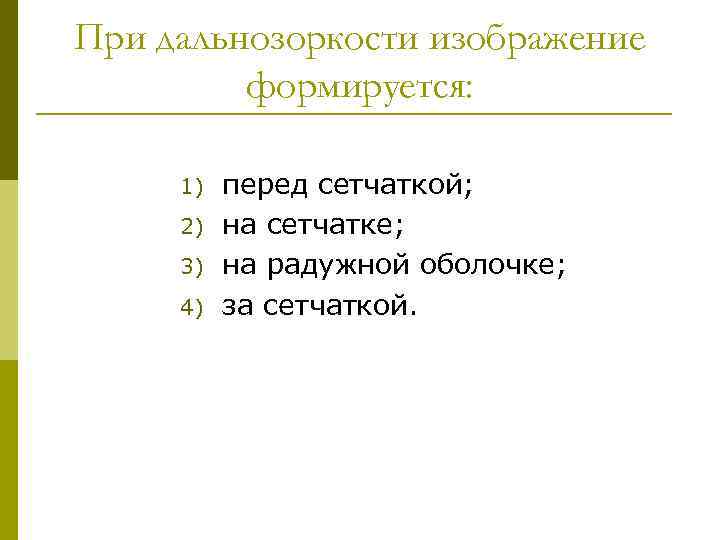 При дальнозоркости изображение формируется:

1) перед сетчаткой;
2) на сетчатке;
3) на радужной оболочке;
4) за сетчаткой.